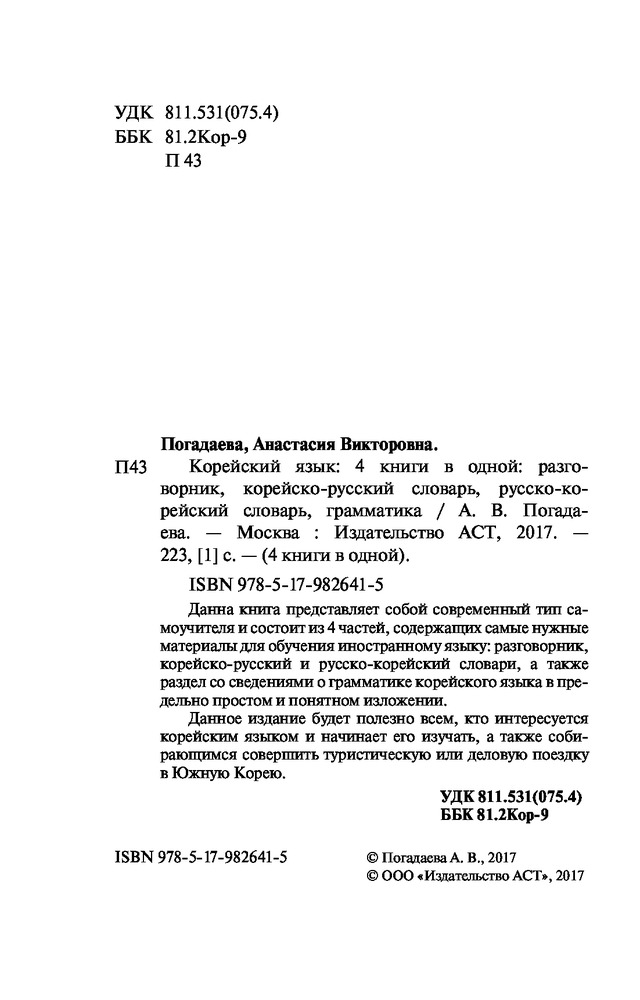 УДК 811.531(075.4)
ББК 81.2Кор-9
П 43

Погадаева, Анастасия Викторовна.

П43 Корейский язык: 4 книги в одной: разговорник, корейско-русский словарь, русско-корейский словарь, грамматика / А. В. Погадаева. — Москва : Издательство АСТ, 2017. — 223, [1] с. — (4 книги в одной).

ISBN 978-5-17-982641-5

Данна книга представляет собой современный тип самоучителя и состоит из 4 частей, содержащих самые нужные материалы для обучения иностранному языку: разговорник, корейско-русский и русско-корейский словари, а также раздел со сведениями о грамматике корейского языка в предельно простом и понятном изложении.

Данное издание будет полезно всем, кто интересуется корейским языком и начинает его изучать, а также собирающимся совершить туристическую или деловую поездку в Южную Корею.

УДК 811.531(075.4)
ББК 81.2Кор-9

ISBN 978-5-17-982641-5

© Погадаева А. В., 2017
© ООО «Издательство АСТ», 2017